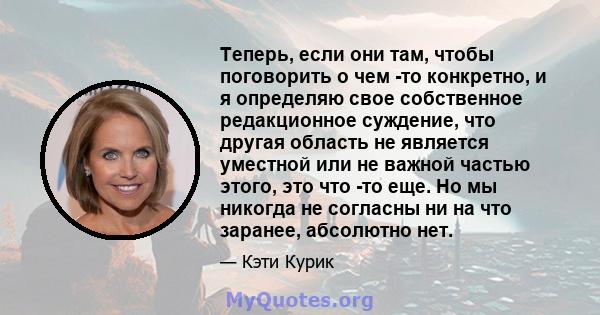 Теперь, если они там, чтобы поговорить о чем -то конкретно, и я определяю свое собственное редакционное суждение, что другая область не является уместной или не важной частью этого, это что -то еще. Но мы никогда не согласны ни на что заранее, абсолютно нет.

— Кэти Курик

MyQuotes.org